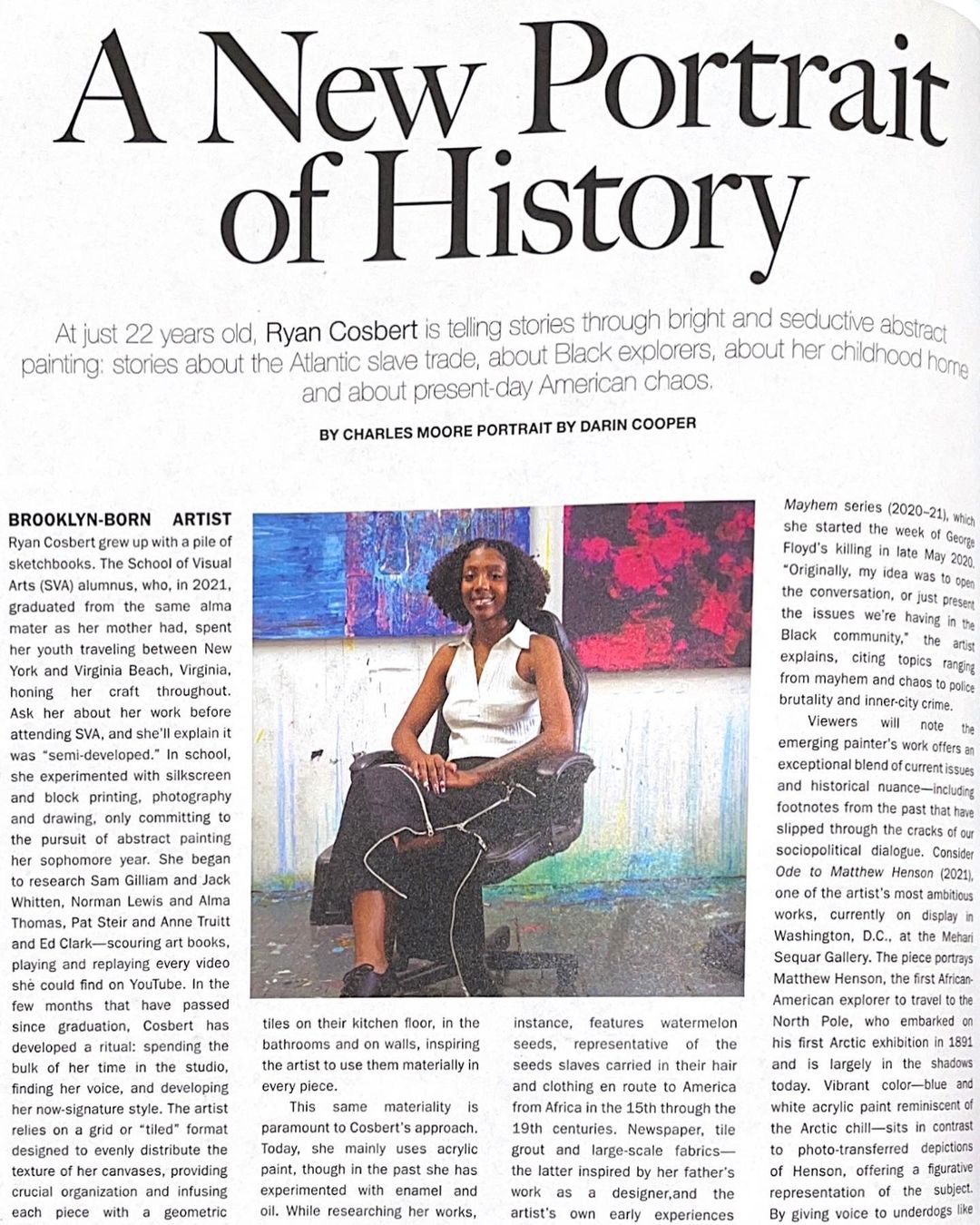 A New Portrait of History

At just 22 years old, Ryan Cosbert is telling stories through bright and seductive abstract painting: stories about the Atlantic slave trade, about Black explorers, about her childhood home and about present-day American chaos.

BY CHARLES MOORE PORTRAIT BY DARIN COOPER

BROOKLYN-BORN ARTIST Ryan Cosbert grew up with a pile of sketchbooks. The School of Visual Arts (SVA) alumnus, who, in 2021, graduated from the same alma mater as her mother had, spent her youth traveling between New York and Virginia Beach, Virginia, honing her craft throughout. Ask her about her work before attending SVA, and she'll explain it was "semi-developed." In school, she experimented with silkscreen and block printing, photography and drawing, only committing to the pursuit of abstract painting her sophomore year. She began to research Sam Gilliam and Jack Whitten, Norman Lewis and Alma Thomas, Pat Steir and Anne Truitt and Ed Clark—scouring art books, playing and replaying every video she could find on YouTube. In the few months that have passed since graduation, Cosbert has developed a ritual: spending the bulk of her time in the studio, finding her voice, and developing her now-signature style. The artist relies on a grid or "tiled" format designed to evenly distribute the texture of her canvases, providing crucial organization and infusing each piece with a geometric

tiles on their kitchen floor, in the bathrooms and on walls, inspiring the artist to use them materially in every piece.

This same materiality is paramount to Cosbert's approach. Today, she mainly uses acrylic paint, though in the past she has experimented with enamel and oil. While researching her works,

instance, features watermelon seeds, representative of the seeds slaves carried in their hair and clothing en route to America from Africa in the 15th through the 19th centuries. Newspaper, tile grout and large-scale fabrics—the latter inspired by her father's work as a designer,and the artist's own early experiences

Mayhem series (2020–21), which she started the week of George Floyd's killing in late May 2020. "Originally, my idea was to open the conversation, or just present the issues we're having in the Black community," the artist explains, citing topics ranging from mayhem and chaos to police brutality and inner-city crime.

Viewers will note the emerging painter's work offers an exceptional blend of current issues and historical nuance—including footnotes from the past that have slipped through the cracks of our sociopolitical dialogue. Consider Ode to Matthew Henson (2021), one of the artist's most ambitious works, currently on display in Washington, D.C., at the Mehari Sequar Gallery. The piece portrays Matthew Henson, the first African-American explorer to travel to the North Pole, who embarked on his first Arctic exhibition in 1891 and is largely in the shadows today. Vibrant color—blue and white acrylic paint reminiscent of the Arctic chill—sits in contrast to photo-transferred depictions of Henson, offering a figurative representation of the subject. By giving voice to underdogs like